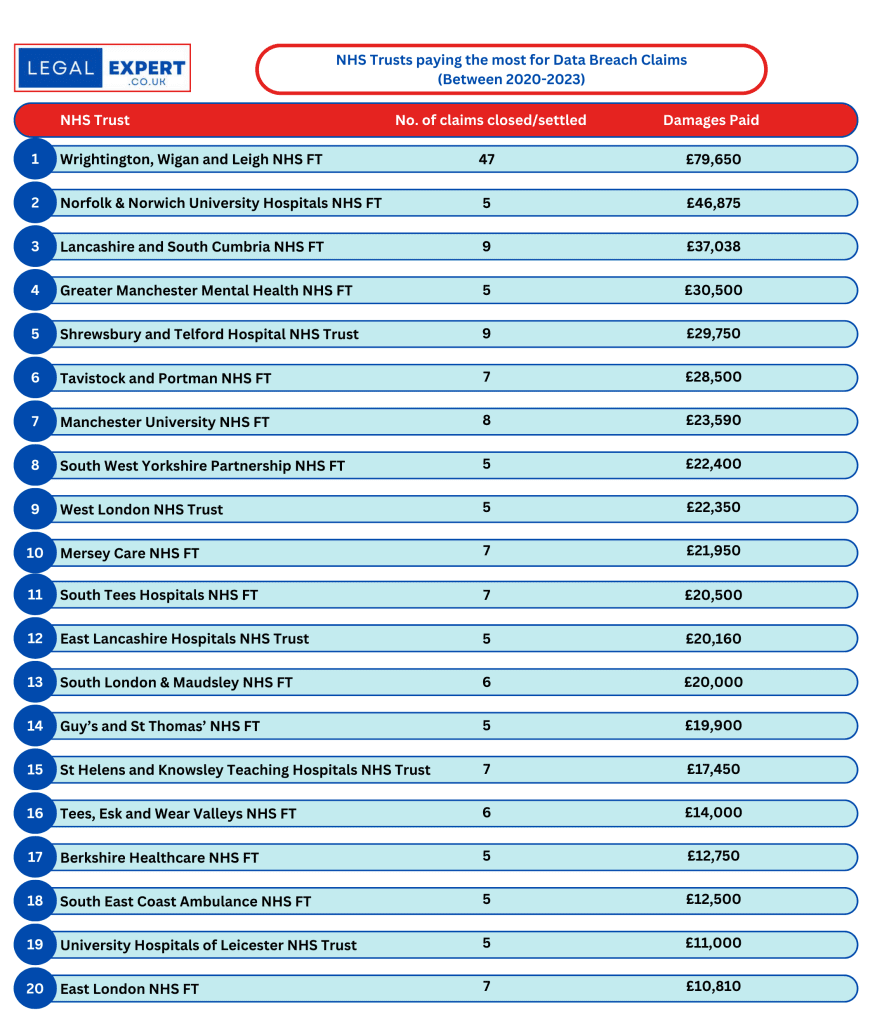 LEGAL EXPERT .CO.UK

NHS Trusts paying the most for Data Breach Claims (Between 2020-2023)

| | NHS Trust | No. of claims closed/settled | Damages Paid |
|---|---|---|---|
| 1 | Wrightington, Wigan and Leigh NHS FT | 47 | £79,650 |
| 2 | Norfolk & Norwich University Hospitals NHS FT | 5 | £46,875 |
| 3 | Lancashire and South Cumbria NHS FT | 9 | £37,038 |
| 4 | Greater Manchester Mental Health NHS FT | 5 | £30,500 |
| 5 | Shrewsbury and Telford Hospital NHS Trust | 9 | £29,750 |
| 6 | Tavistock and Portman NHS FT | 7 | £28,500 |
| 7 | Manchester University NHS FT | 8 | £23,590 |
| 8 | South West Yorkshire Partnership NHS FT | 5 | £22,400 |
| 9 | West London NHS Trust | 5 | £22,350 |
| 10 | Mersey Care NHS FT | 7 | £21,950 |
| 11 | South Tees Hospitals NHS FT | 7 | £20,500 |
| 12 | East Lancashire Hospitals NHS Trust | 5 | £20,160 |
| 13 | South London & Maudsley NHS FT | 6 | £20,000 |
| 14 | Guy's and St Thomas' NHS FT | 5 | £19,900 |
| 15 | St Helens and Knowsley Teaching Hospitals NHS Trust | 7 | £17,450 |
| 16 | Tees, Esk and Wear Valleys NHS FT | 6 | £14,000 |
| 17 | Berkshire Healthcare NHS FT | 5 | £12,750 |
| 18 | South East Coast Ambulance NHS FT | 5 | £12,500 |
| 19 | University Hospitals of Leicester NHS Trust | 5 | £11,000 |
| 20 | East London NHS FT | 7 | £10,810 |